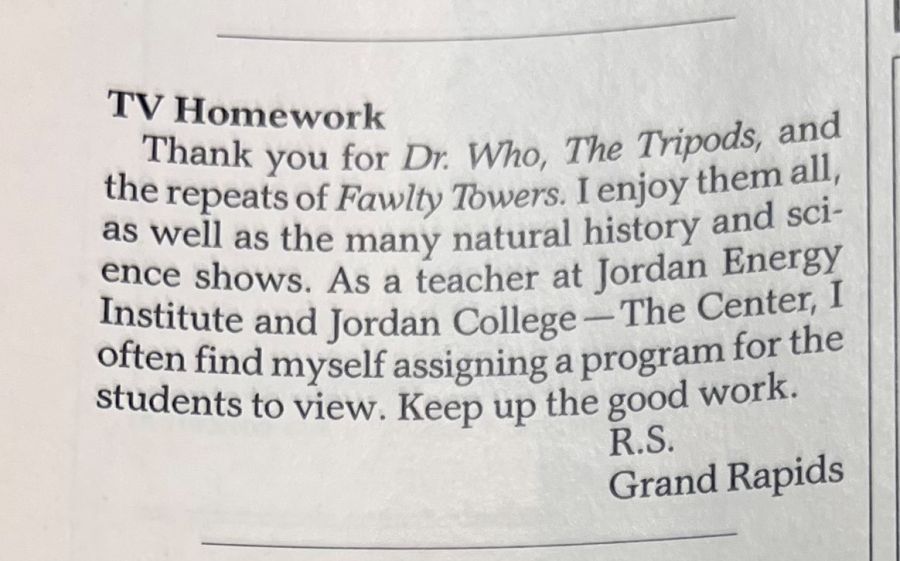 TV Homework

Thank you for Dr. Who, The Tripods, and the repeats of Fawlty Towers. I enjoy them all, as well as the many natural history and science shows. As a teacher at Jordan Energy Institute and Jordan College—The Center, I often find myself assigning a program for the students to view. Keep up the good work.

R.S.
Grand Rapids